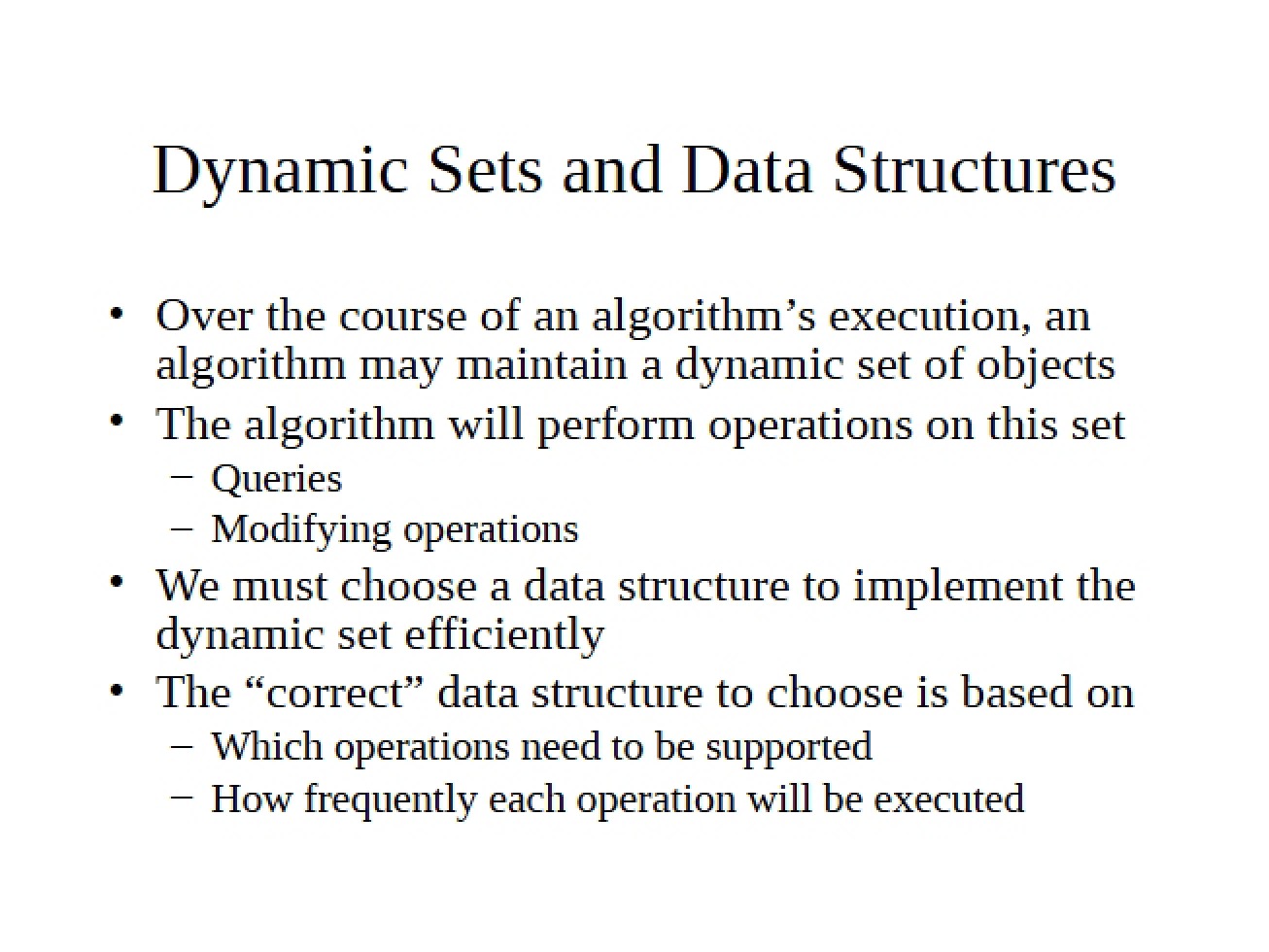 Dynamic Sets and Data Structures

• Over the course of an algorithm’s execution, an algorithm may maintain a dynamic set of objects
• The algorithm will perform operations on this set
– Queries
– Modifying operations
• We must choose a data structure to implement the dynamic set efficiently
• The “correct” data structure to choose is based on
– Which operations need to be supported
– How frequently each operation will be executed